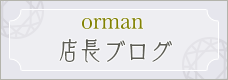 orman
店長ブログ